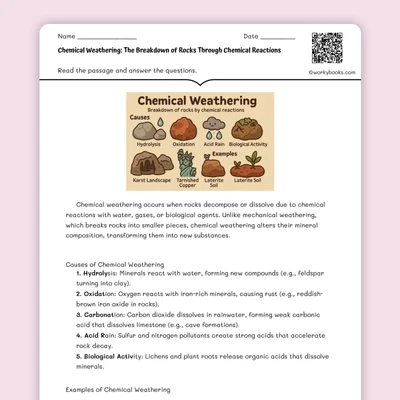 Name ________________ Date __________

Chemical Weathering: The Breakdown of Rocks Through Chemical Reactions

Read the passage and answer the questions.

©workybooks.com

Chemical Weathering
Breakdown of rocks by chemical reactions
Causes
Hydrolysis
Oxidation
Acid Rain
Biological Activity
Examples
Karst Landscape
Tarnished Copper
Laterite Soil
Laterite Soil

Chemical weathering occurs when rocks decompose or dissolve due to chemical reactions with water, gases, or biological agents. Unlike mechanical weathering, which breaks rocks into smaller pieces, chemical weathering alters their mineral composition, transforming them into new substances.

Causes of Chemical Weathering
1. Hydrolysis: Minerals react with water, forming new compounds (e.g., feldspar turning into clay).
2. Oxidation: Oxygen reacts with iron-rich minerals, causing rust (e.g., reddish-brown iron oxide in rocks).
3. Carbonation: Carbon dioxide dissolves in rainwater, forming weak carbonic acid that dissolves limestone (e.g., cave formations).
4. Acid Rain: Sulfur and nitrogen pollutants create strong acids that accelerate rock decay.
5. Biological Activity: Lichens and plant roots release organic acids that dissolve minerals.

Examples of Chemical Weathering